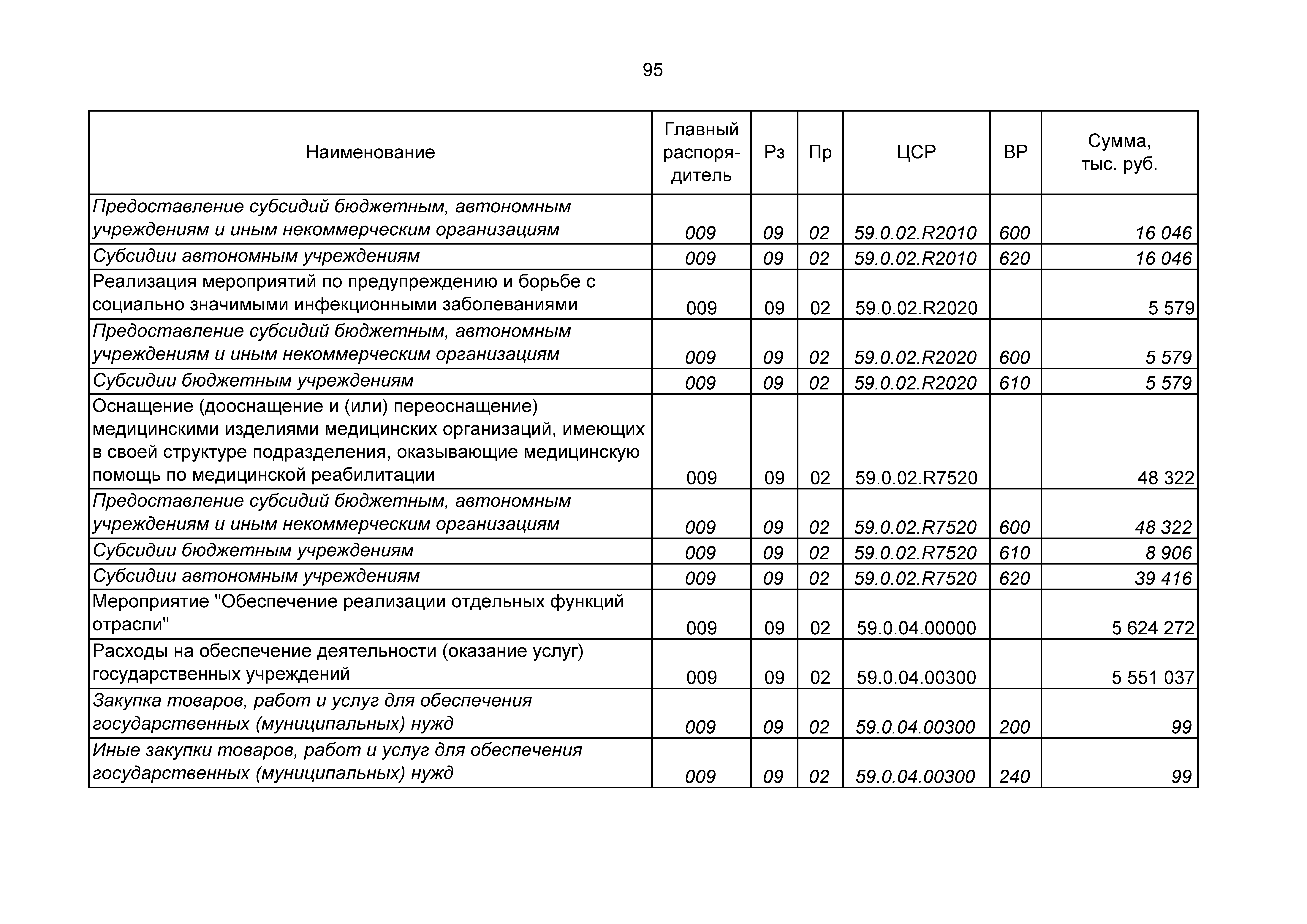 95

| Наименование | Главный распорядитель | Рз | Пр | ЦСР | ВР | Сумма, тыс. руб. |
|---|---|---|---|---|---|---|
| Предоставление субсидий бюджетным, автономным учреждениям и иным некоммерческим организациям | 009 | 09 | 02 | 59.0.02.R2010 | 600 | 16 046 |
| Субсидии автономным учреждениям | 009 | 09 | 02 | 59.0.02.R2010 | 620 | 16 046 |
| Реализация мероприятий по предупреждению и борьбе с социально значимыми инфекционными заболеваниями | 009 | 09 | 02 | 59.0.02.R2020 | | 5 579 |
| Предоставление субсидий бюджетным, автономным учреждениям и иным некоммерческим организациям | 009 | 09 | 02 | 59.0.02.R2020 | 600 | 5 579 |
| Субсидии бюджетным учреждениям | 009 | 09 | 02 | 59.0.02.R2020 | 610 | 5 579 |
| Оснащение (дооснащение и (или) переоснащение) медицинскими изделиями медицинских организаций, имеющих в своей структуре подразделения, оказывающие медицинскую помощь по медицинской реабилитации | 009 | 09 | 02 | 59.0.02.R7520 | | 48 322 |
| Предоставление субсидий бюджетным, автономным учреждениям и иным некоммерческим организациям | 009 | 09 | 02 | 59.0.02.R7520 | 600 | 48 322 |
| Субсидии бюджетным учреждениям | 009 | 09 | 02 | 59.0.02.R7520 | 610 | 8 906 |
| Субсидии автономным учреждениям | 009 | 09 | 02 | 59.0.02.R7520 | 620 | 39 416 |
| Мероприятие "Обеспечение реализации отдельных функций отрасли" | 009 | 09 | 02 | 59.0.04.00000 | | 5 624 272 |
| Расходы на обеспечение деятельности (оказание услуг) государственных учреждений | 009 | 09 | 02 | 59.0.04.00300 | | 5 551 037 |
| Закупка товаров, работ и услуг для обеспечения государственных (муниципальных) нужд | 009 | 09 | 02 | 59.0.04.00300 | 200 | 99 |
| Иные закупки товаров, работ и услуг для обеспечения государственных (муниципальных) нужд | 009 | 09 | 02 | 59.0.04.00300 | 240 | 99 |